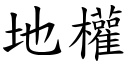 地權